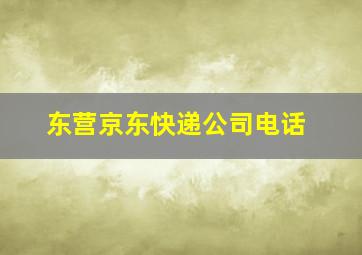 东营京东快递公司电话